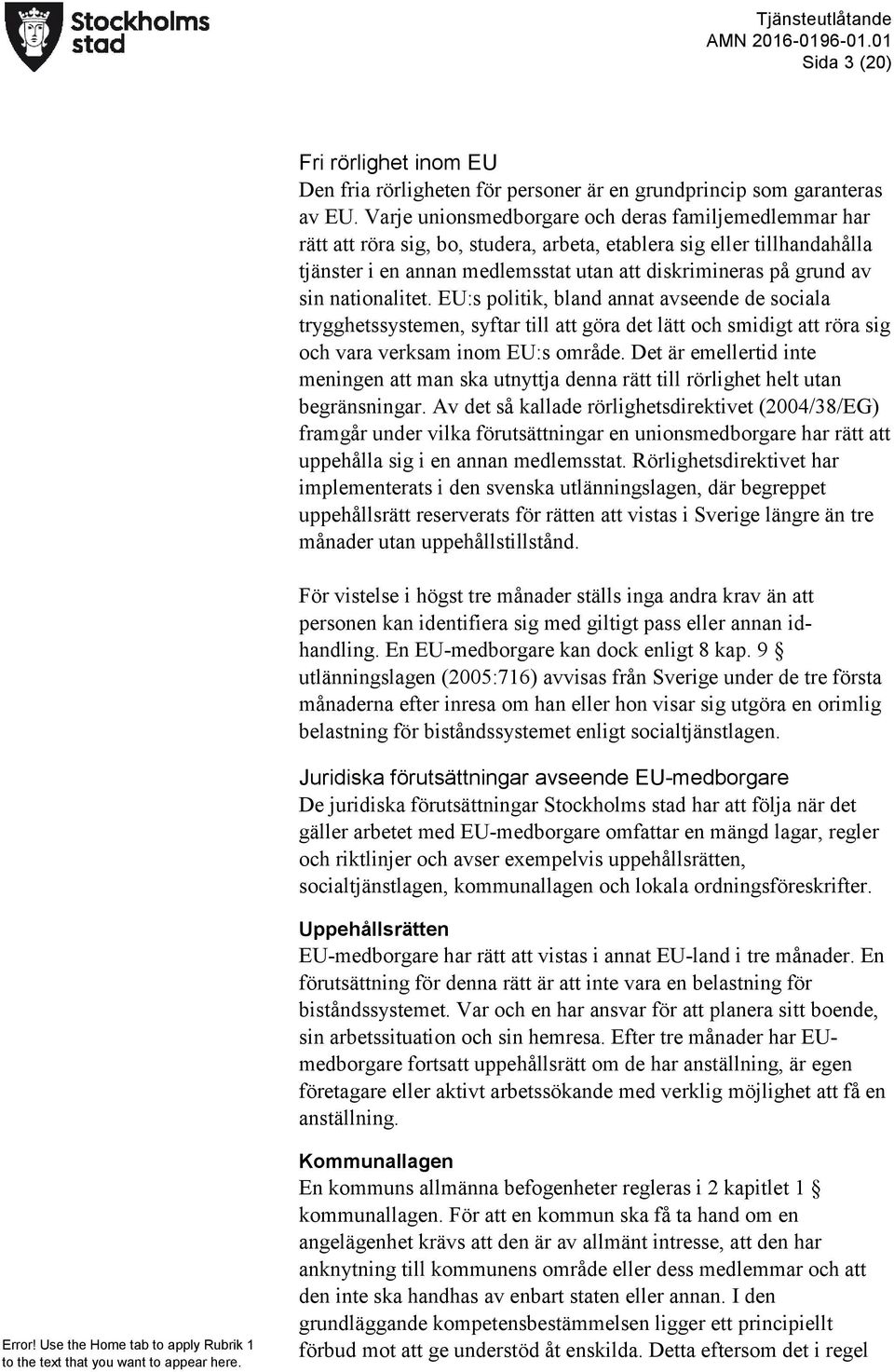 Stockholms stad

Tjänsteutlåtande
AMN 2016-0196-01.01
Sida 3 (20)

Fri rörlighet inom EU
Den fria rörligheten för personer är en grundprincip som garanteras av EU. Varje unionsmedborgare och deras familjemedlemmar har rätt att röra sig, bo, studera, arbeta, etablera sig eller tillhandahålla tjänster i en annan medlemsstat utan att diskrimineras på grund av sin nationalitet. EU:s politik, bland annat avseende de sociala trygghetssystemen, syftar till att göra det lätt och smidigt att röra sig och vara verksam inom EU:s område. Det är emellertid inte meningen att man ska utnyttja denna rätt till rörlighet helt utan begränsningar. Av det så kallade rörlighetsdirektivet (2004/38/EG) framgår under vilka förutsättningar en unionsmedborgare har rätt att uppehålla sig i en annan medlemsstat. Rörlighetsdirektivet har implementerats i den svenska utlänningslagen, där begreppet uppehållsrätt reserverats för rätten att vistas i Sverige längre än tre månader utan uppehållstillstånd.

För vistelse i högst tre månader ställs inga andra krav än att personen kan identifiera sig med giltigt pass eller annan id-handling. En EU-medborgare kan dock enligt 8 kap. 9 § utlänningslagen (2005:716) avvisas från Sverige under de tre första månaderna efter inresa om han eller hon visar sig utgöra en orimlig belastning för biståndssystemet enligt socialtjänstlagen.

Juridiska förutsättningar avseende EU-medborgare
De juridiska förutsättningar Stockholms stad har att följa när det gäller arbetet med EU-medborgare omfattar en mängd lagar, regler och riktlinjer och avser exempelvis uppehållsrätten, socialtjänstlagen, kommunallagen och lokala ordningsföreskrifter.

Uppehållsrätten
EU-medborgare har rätt att vistas i annat EU-land i tre månader. En förutsättning för denna rätt är att inte vara en belastning för biståndssystemet. Var och en har ansvar för att planera sitt boende, sin arbetssituation och sin hemresa. Efter tre månader har EU-medborgare fortsatt uppehållsrätt om de har anställning, är egen företagare eller aktivt arbetssökande med verklig möjlighet att få en anställning.

Kommunallagen
En kommuns allmänna befogenheter regleras i 2 kapitlet 1 § kommunallagen. För att en kommun ska få ta hand om en angelägenhet krävs att den är av allmänt intresse, att den har anknytning till kommunens område eller dess medlemmar och att den inte ska handhas av enbart staten eller annan. I den grundläggande kompetensbestämmelsen ligger ett principiellt förbud mot att ge understöd åt enskilda. Detta eftersom det i regel

Error! Use the Home tab to apply Rubrik 1 to the text that you want to appear here.